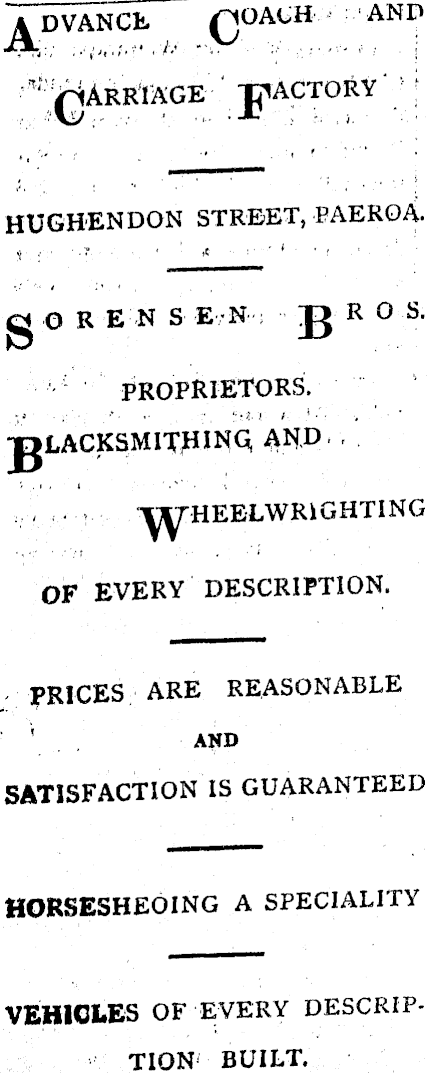 ADVANCE COACH AND

CARRIAGE FACTORY

HUGHENDON STREET, PAEROA.

SORENSEN BROS.

PROPRIETORS.

BLACKSMITHING AND

WHEELWRIGHTING

OF EVERY DESCRIPTION.

PRICES ARE REASONABLE

AND

SATISFACTION IS GUARANTEED

HORSESHEOING A SPECIALITY

VEHICLES OF EVERY DESCRIPTION BUILT.